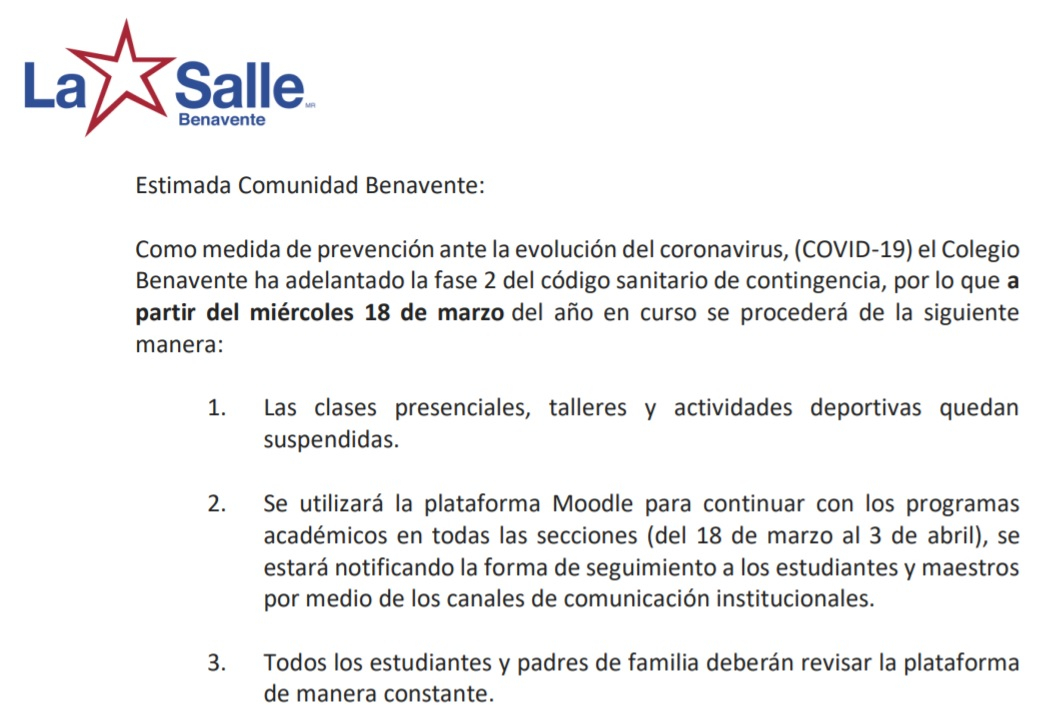 La Salle
MR
Benavente

Estimada Comunidad Benavente:

Como medida de prevención ante la evolución del coronavirus, (COVID-19) el Colegio Benavente ha adelantado la fase 2 del código sanitario de contingencia, por lo que a partir del miércoles 18 de marzo del año en curso se procederá de la siguiente manera:

1. Las clases presenciales, talleres y actividades deportivas quedan suspendidas.

2. Se utilizará la plataforma Moodle para continuar con los programas académicos en todas las secciones (del 18 de marzo al 3 de abril), se estará notificando la forma de seguimiento a los estudiantes y maestros por medio de los canales de comunicación institucionales.

3. Todos los estudiantes y padres de familia deberán revisar la plataforma de manera constante.